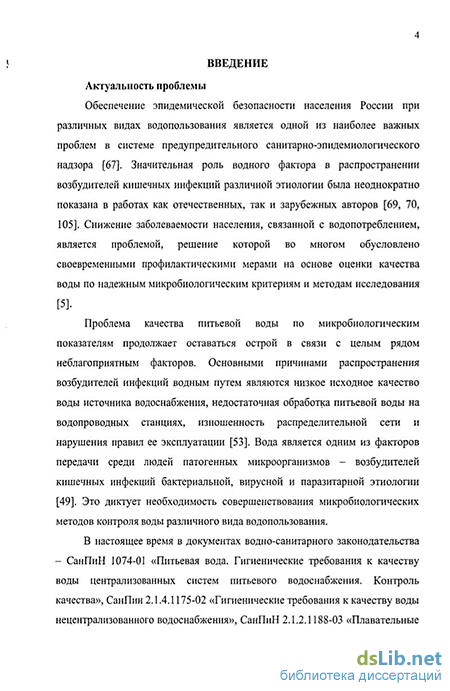 4

ВВЕДЕНИЕ

Актуальность проблемы

Обеспечение эпидемической безопасности населения России при различных видах водопользования является одной из наиболее важных проблем в системе предупредительного санитарно-эпидемиологического надзора [67]. Значительная роль водного фактора в распространении возбудителей кишечных инфекций различной этиологии была неоднократно показана в работах как отечественных, так и зарубежных авторов [69, 70, 105]. Снижение заболеваемости населения, связанной с водопотреблением, является проблемой, решение которой во многом обусловлено своевременными профилактическими мерами на основе оценки качества воды по надежным микробиологическим критериям и методам исследования [5].

Проблема качества питьевой воды по микробиологическим показателям продолжает оставаться острой в связи с целым рядом неблагоприятным факторов. Основными причинами распространения возбудителей инфекций водным путем являются низкое исходное качество воды источника водоснабжения, недостаточная обработка питьевой воды на водопроводных станциях, изношенность распределительной сети и нарушения правил ее эксплуатации [53]. Вода является одним из факторов передачи среди людей патогенных микроорганизмов – возбудителей кишечных инфекций бактериальной, вирусной и паразитарной этиологии [49]. Это диктует необходимость совершенствования микробиологических методов контроля воды различного вида водопользования.

В настоящее время в документах водно-санитарного законодательства – СанПиН 1074-01 «Питьевая вода. Гигиенические требования к качеству воды централизованных систем питьевого водоснабжения. Контроль качества», СанПин 2.1.4.1175-02 «Гигиенические требования к качеству воды нецентрализованного водоснабжения», СанПиН 2.1.2.1188-03 «Плавательные

dsLib.net
библиотека диссертаций